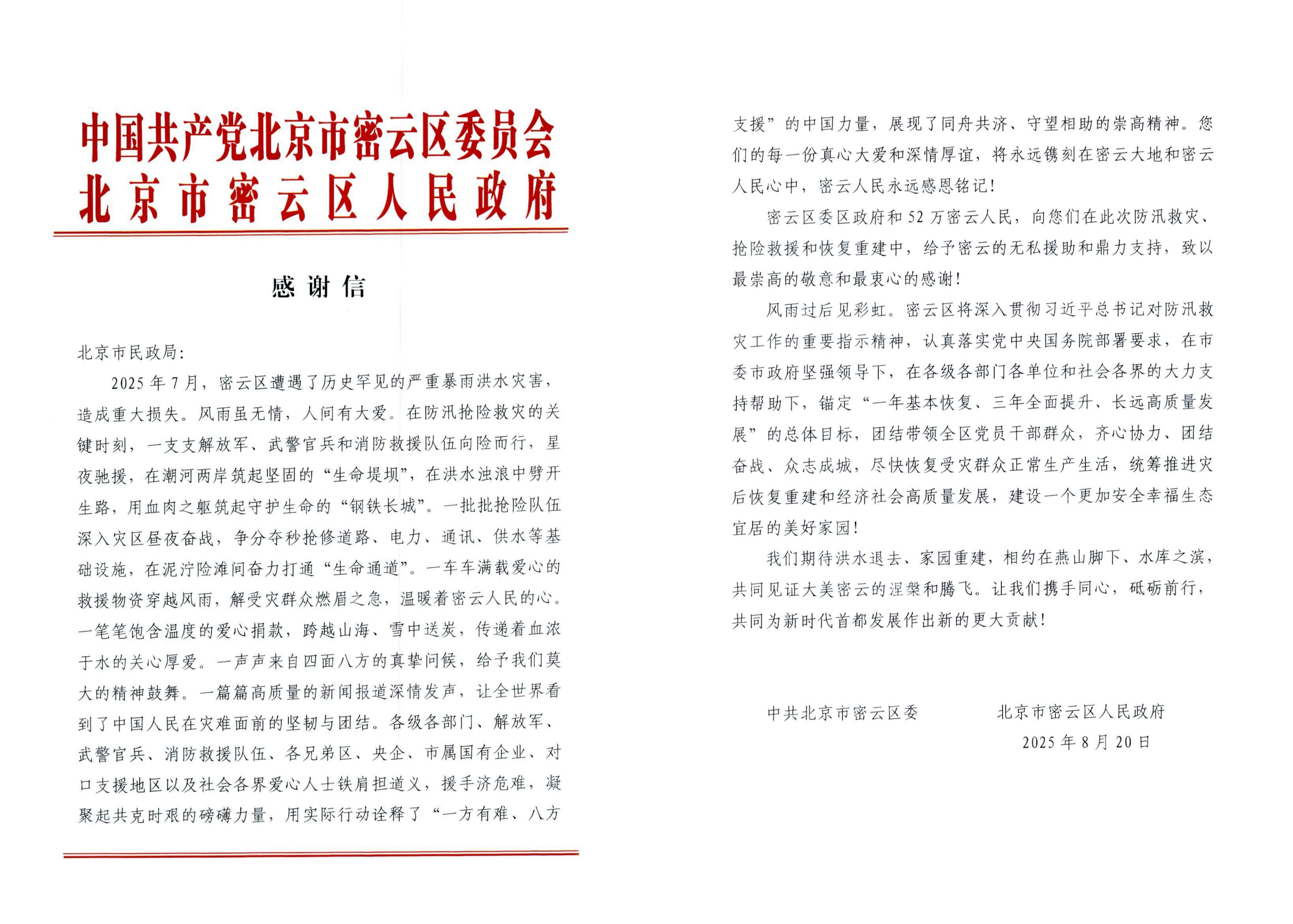 中国共产党北京市密云区委员会
北京市密云区人民政府

感谢信

北京市民政局：

2025年7月，密云区遭遇了历史罕见的严重暴雨洪水灾害，造成重大损失。风雨虽无情，人间有大爱。在防汛抢险救灾的关键时刻，一支支解放军、武警官兵和消防救援队伍向险而行，星夜驰援，在潮河两岸筑起坚固的“生命堤坝”，在洪水浊浪中劈开生路，用血肉之躯筑起守护生命的“钢铁长城”。一批批抢险队伍深入灾区昼夜奋战，争分夺秒抢修道路、电力、通讯、供水等基础设施，在泥泞险滩间奋力打通“生命通道”。一车车满载爱心的救援物资穿越风雨，解受灾群众燃眉之急，温暖着密云人民的心。一笔笔饱含温度的爱心捐款，跨越山海、雪中送炭，传递着血浓于水的关心厚爱。一声声来自四面八方的真挚问候，给予我们莫大的精神鼓舞。一篇篇高质量的新闻报道深情发声，让全世界看到了中国人民在灾难面前的坚韧与团结。各级各部门、解放军、武警官兵、消防救援队伍、各兄弟区、央企、市属国有企业、对口支援地区以及社会各界爱心人士铁肩担道义，援手济危难，凝聚起共克时艰的磅礴力量，用实际行动诠释了“一方有难、八方支援”的中国力量，展现了同舟共济、守望相助的崇高精神。您们的每一份真心大爱和深情厚谊，将永远镌刻在密云大地和密云人民心中，密云人民永远感恩铭记！

密云区委区政府和52万密云人民，向您们在此次防汛救灾、抢险救援和恢复重建中，给予密云的无私援助和鼎力支持，致以最崇高的敬意和最衷心的感谢！

风雨过后见彩虹。密云区将深入贯彻习近平总书记对防汛救灾工作的重要指示精神，认真落实党中央国务院部署要求，在市委市政府坚强领导下，在各级各部门各单位和社会各界的大力支持帮助下，锚定“一年基本恢复、三年全面提升、长远高质量发展”的总体目标，团结带领全区党员干部群众，齐心协力、团结奋战、众志成城，尽快恢复受灾群众正常生产生活，统筹推进灾后恢复重建和经济社会高质量发展，建设一个更加安全幸福生态宜居的美好家园！

我们期待洪水退去、家园重建，相约在燕山脚下、水库之滨，共同见证大美密云的涅槃和腾飞。让我们携手同心，砥砺前行，共同为新时代首都发展作出新的更大贡献！

中共北京市密云区委　　北京市密云区人民政府
2025年8月20日